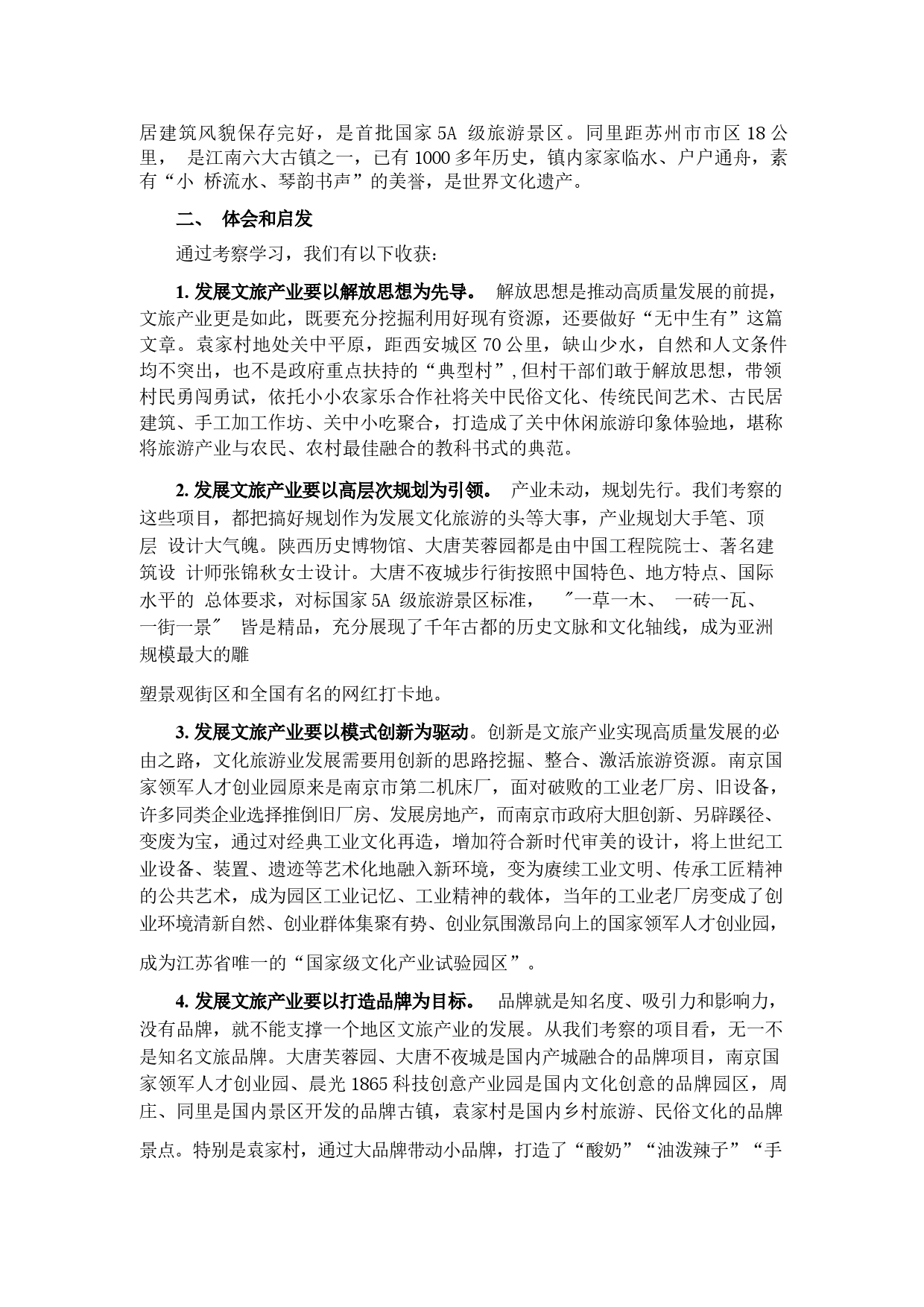 居建筑风貌保存完好，是首批国家 5A 级旅游景区。同里距苏州市市区 18 公里， 是江南六大古镇之一，已有 1000 多年历史，镇内家家临水、户户通舟，素有“小 桥流水、琴韵书声”的美誉，是世界文化遗产。

二、 体会和启发

通过考察学习，我们有以下收获：

1. 发展文旅产业要以解放思想为先导。 解放思想是推动高质量发展的前提，文旅产业更是如此，既要充分挖掘利用好现有资源，还要做好“无中生有”这篇文章。袁家村地处关中平原，距西安城区 70 公里，缺山少水，自然和人文条件均不突出，也不是政府重点扶持的“典型村”,但村干部们敢于解放思想，带领村民勇闯勇试，依托小小农家乐合作社将关中民俗文化、传统民间艺术、古民居建筑、手工加工作坊、关中小吃聚合，打造成了关中休闲旅游印象体验地，堪称将旅游产业与农民、农村最佳融合的教科书式的典范。

2. 发展文旅产业要以高层次规划为引领。 产业未动，规划先行。我们考察的这些项目，都把搞好规划作为发展文化旅游的头等大事，产业规划大手笔、顶层 设计大气魄。陕西历史博物馆、大唐芙蓉园都是由中国工程院院士、著名建筑设 计师张锦秋女士设计。大唐不夜城步行街按照中国特色、地方特点、国际水平的 总体要求，对标国家 5A 级旅游景区标准， ″一草一木、 一砖一瓦、 一街一景″ 皆是精品，充分展现了千年古都的历史文脉和文化轴线，成为亚洲规模最大的雕

塑景观街区和全国有名的网红打卡地。

3. 发展文旅产业要以模式创新为驱动。创新是文旅产业实现高质量发展的必由之路，文化旅游业发展需要用创新的思路挖掘、整合、激活旅游资源。南京国家领军人才创业园原来是南京市第二机床厂，面对破败的工业老厂房、旧设备，许多同类企业选择推倒旧厂房、发展房地产，而南京市政府大胆创新、另辟蹊径、变废为宝，通过对经典工业文化再造，增加符合新时代审美的设计，将上世纪工业设备、装置、遗迹等艺术化地融入新环境，变为赓续工业文明、传承工匠精神的公共艺术，成为园区工业记忆、工业精神的载体，当年的工业老厂房变成了创业环境清新自然、创业群体集聚有势、创业氛围激昂向上的国家领军人才创业园，

成为江苏省唯一的“国家级文化产业试验园区”。

4. 发展文旅产业要以打造品牌为目标。 品牌就是知名度、吸引力和影响力，没有品牌，就不能支撑一个地区文旅产业的发展。从我们考察的项目看，无一不是知名文旅品牌。大唐芙蓉园、大唐不夜城是国内产城融合的品牌项目，南京国家领军人才创业园、晨光 1865 科技创意产业园是国内文化创意的品牌园区，周庄、同里是国内景区开发的品牌古镇，袁家村是国内乡村旅游、民俗文化的品牌

景点。特别是袁家村，通过大品牌带动小品牌，打造了“酸奶”“油泼辣子”“手